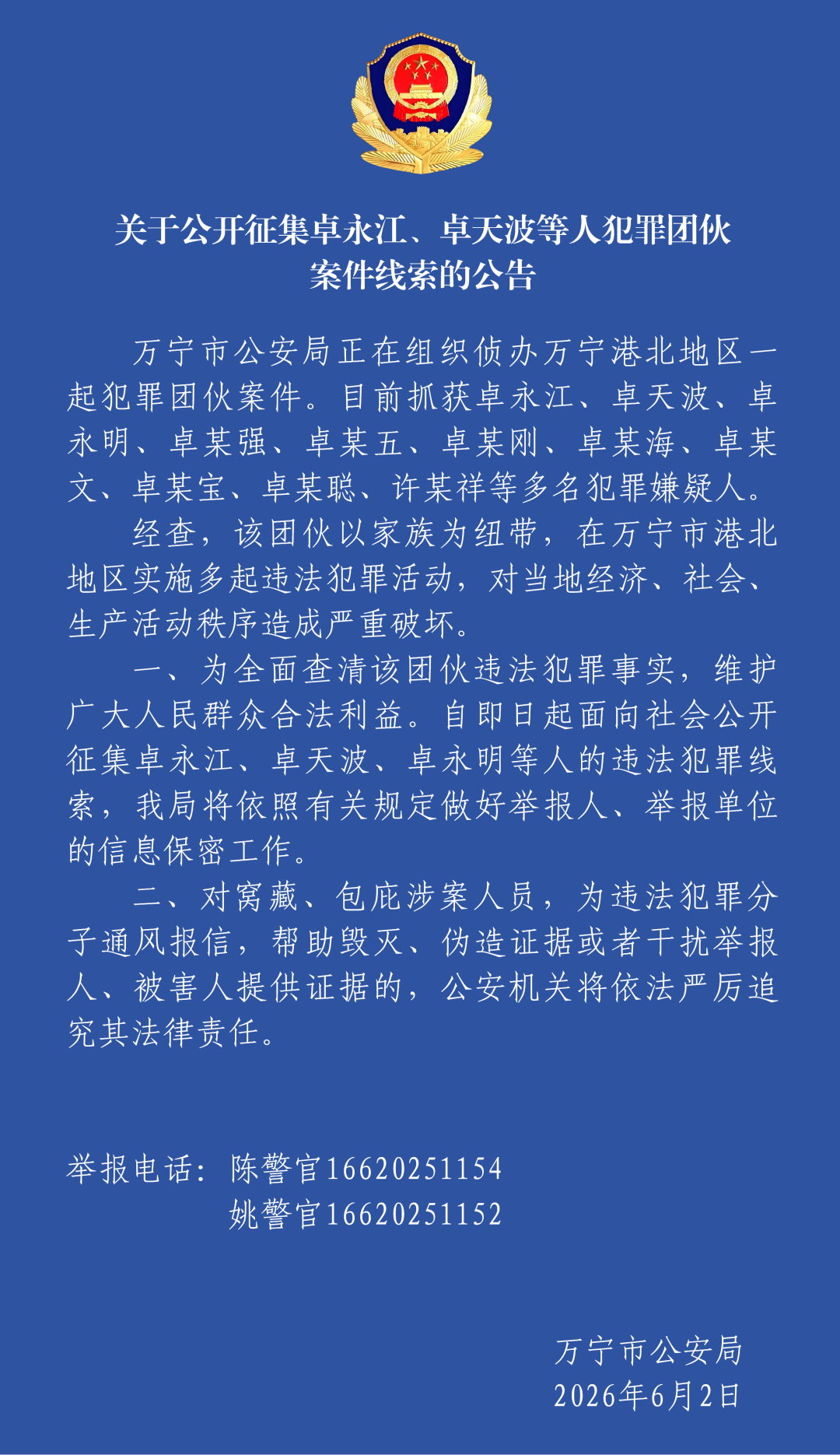 关于公开征集卓永江、卓天波等人犯罪团伙案件线索的公告

万宁市公安局正在组织侦办万宁港北地区一起犯罪团伙案件。目前抓获卓永江、卓天波、卓永明、卓某强、卓某五、卓某刚、卓某海、卓某文、卓某宝、卓某聪、许某祥等多名犯罪嫌疑人。

经查，该团伙以家族为纽带，在万宁市港北地区实施多起违法犯罪活动，对当地经济、社会、生产活动秩序造成严重破坏。

一、为全面查清该团伙违法犯罪事实，维护广大人民群众合法利益。自即日起面向社会公开征集卓永江、卓天波、卓永明等人的违法犯罪线索，我局将依照有关规定做好举报人、举报单位的信息保密工作。

二、对窝藏、包庇涉案人员，为违法犯罪分子通风报信，帮助毁灭、伪造证据或者干扰举报人、被害人提供证据的，公安机关将依法严厉追究其法律责任。

举报电话：陈警官16620251154
姚警官16620251152

万宁市公安局
2026年6月2日